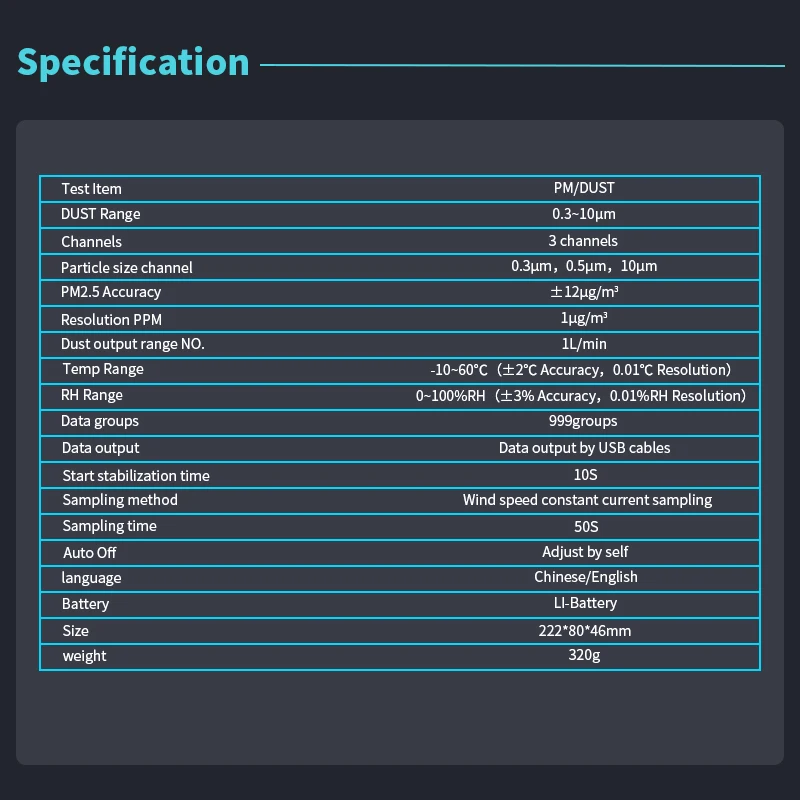 Specification

| Test Item | PM/DUST |
|---|---|
| DUST Range | 0.3~10μm |
| Channels | 3 channels |
| Particle size channel | 0.3μm，0.5μm，10μm |
| PM2.5 Accuracy | ±12μg/m³ |
| Resolution PPM | 1μg/m³ |
| Dust output range NO. | 1L/min |
| Temp Range | -10~60°C（±2℃ Accuracy，0.01℃ Resolution） |
| RH Range | 0~100%RH（±3% Accuracy，0.01%RH Resolution） |
| Data groups | 999groups |
| Data output | Data output by USB cables |
| Start stabilization time | 10S |
| Sampling method | Wind speed constant current sampling |
| Sampling time | 50S |
| Auto Off | Adjust by self |
| language | Chinese/English |
| Battery | LI-Battery |
| Size | 222*80*46mm |
| weight | 320g |